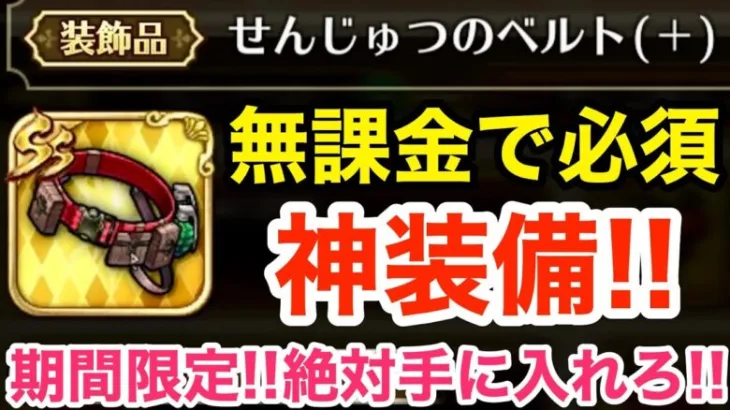 装飾品 せんじゅつのベルト(+)

SS

無課金で必須

神装備!!

期間限定!!絶対手に入れろ!!